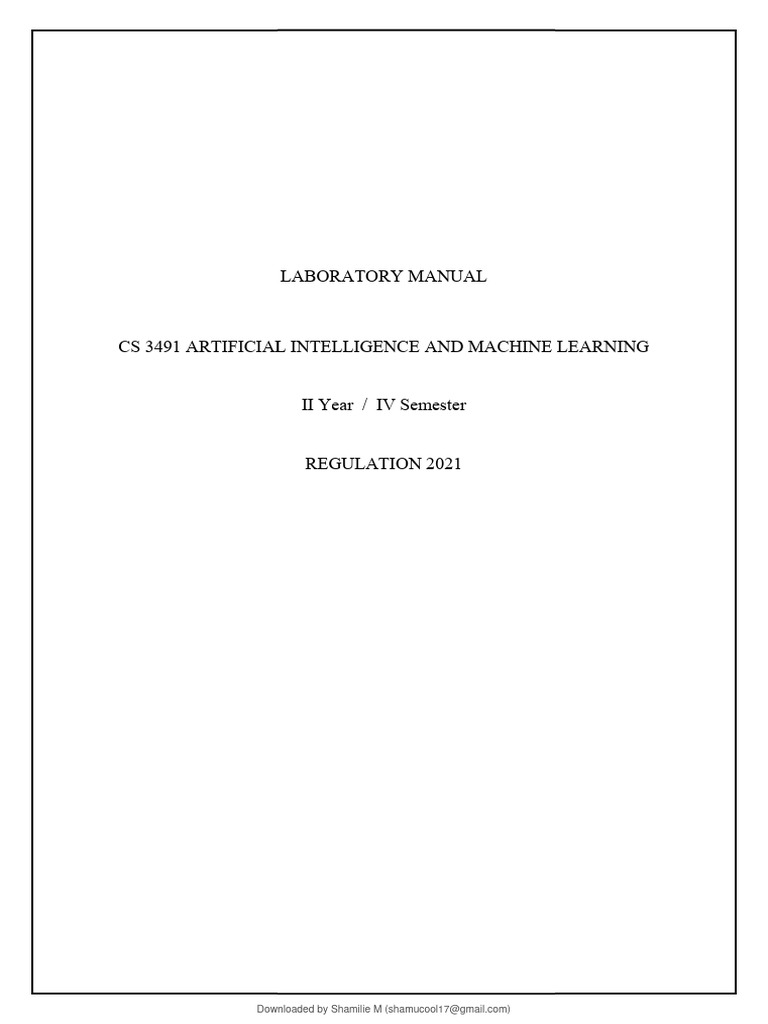 LABORATORY MANUAL

CS 3491 ARTIFICIAL INTELLIGENCE AND MACHINE LEARNING

II Year / IV Semester

REGULATION 2021

Downloaded by Shamilie M (shamucool17@gmail.com)